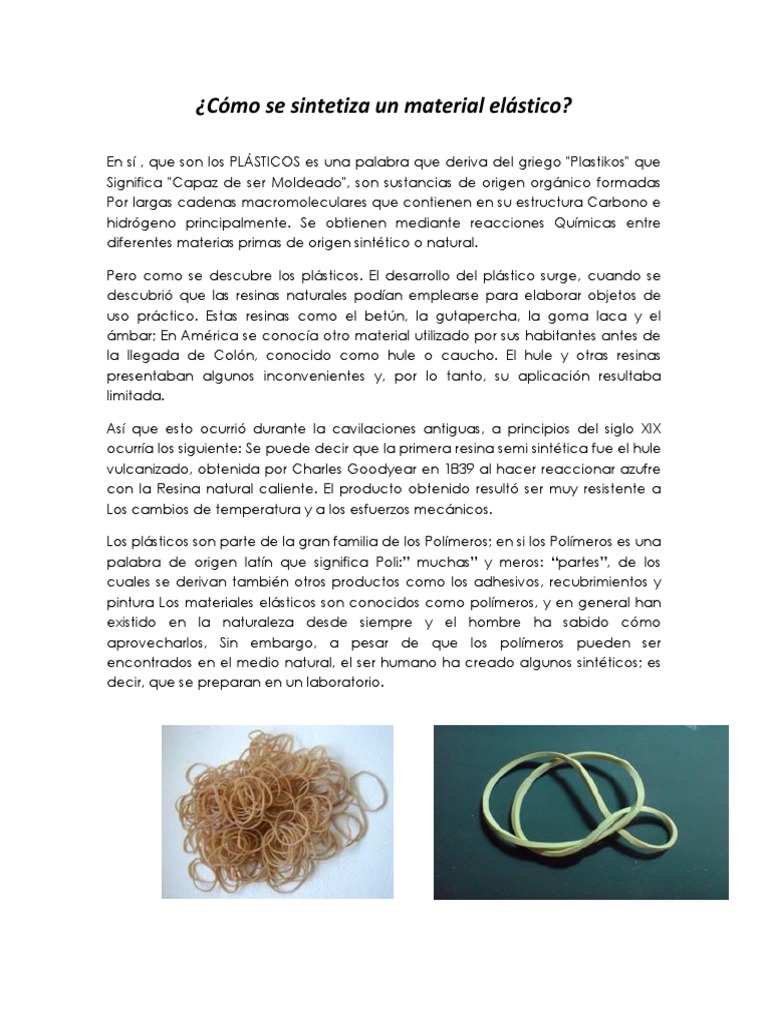 ¿Cómo se sintetiza un material elástico?

En sí , que son los PLÁSTICOS es una palabra que deriva del griego "Plastikos" que Significa "Capaz de ser Moldeado", son sustancias de origen orgánico formadas Por largas cadenas macromoleculares que contienen en su estructura Carbono e hidrógeno principalmente. Se obtienen mediante reacciones Químicas entre diferentes materias primas de origen sintético o natural.

Pero como se descubre los plásticos. El desarrollo del plástico surge, cuando se descubrió que las resinas naturales podían emplearse para elaborar objetos de uso práctico. Estas resinas como el betún, la gutapercha, la goma laca y el ámbar; En América se conocía otro material utilizado por sus habitantes antes de la llegada de Colón, conocido como hule o caucho. El hule y otras resinas presentaban algunos inconvenientes y, por lo tanto, su aplicación resultaba limitada.

Así que esto ocurrió durante la cavilaciones antiguas, a principios del siglo XIX ocurría los siguiente: Se puede decir que la primera resina semi sintética fue el hule vulcanizado, obtenida por Charles Goodyear en 1839 al hacer reaccionar azufre con la Resina natural caliente. El producto obtenido resultó ser muy resistente a Los cambios de temperatura y a los esfuerzos mecánicos.

Los plásticos son parte de la gran familia de los Polímeros; en si los Polímeros es una palabra de origen latín que significa Poli:" muchas" y meros: "partes", de los cuales se derivan también otros productos como los adhesivos, recubrimientos y pintura Los materiales elásticos son conocidos como polímeros, y en general han existido en la naturaleza desde siempre y el hombre ha sabido cómo aprovecharlos, Sin embargo, a pesar de que los polímeros pueden ser encontrados en el medio natural, el ser humano ha creado algunos sintéticos; es decir, que se preparan en un laboratorio.